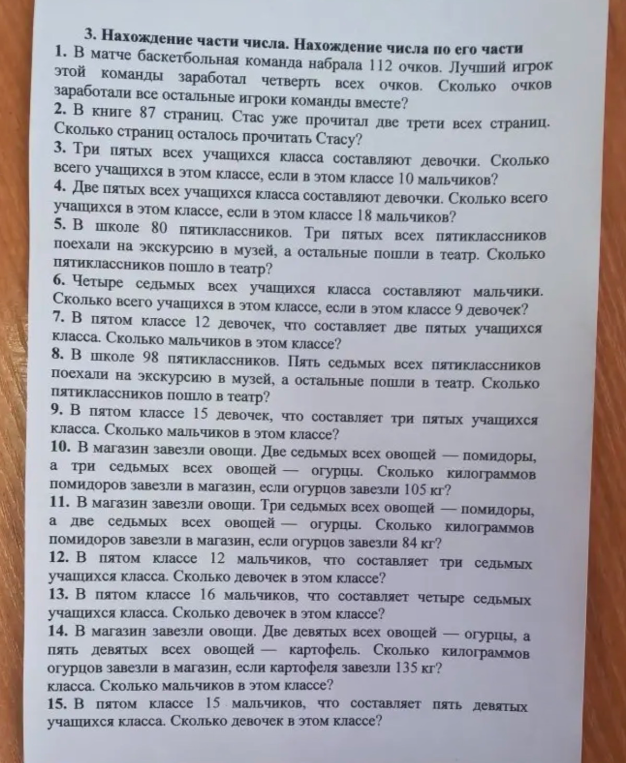 3. Нахождение части числа. Нахождение числа по его части

1. В матче баскетбольная команда набрала 112 очков. Лучший игрок этой команды заработал четверть всех очков. Сколько очков заработали все остальные игроки команды вместе?

2. В книге 87 страниц. Стас уже прочитал две трети всех страниц. Сколько страниц осталось прочитать Стасу?

3. Три пятых всех учащихся класса составляют девочки. Сколько всего учащихся в этом классе, если в этом классе 10 мальчиков?

4. Две пятых всех учащихся класса составляют девочки. Сколько всего учащихся в этом классе, если в этом классе 18 мальчиков?

5. В школе 80 пятиклассников. Три пятых всех пятиклассников поехали на экскурсию в музей, а остальные пошли в театр. Сколько пятиклассников пошло в театр?

6. Четыре седьмых всех учащихся класса составляют мальчики. Сколько всего учащихся в этом классе, если в этом классе 9 девочек?

7. В пятом классе 12 девочек, что составляет две пятых учащихся класса. Сколько мальчиков в этом классе?

8. В школе 98 пятиклассников. Пять седьмых всех пятиклассников поехали на экскурсию в музей, а остальные пошли в театр. Сколько пятиклассников пошло в театр?

9. В пятом классе 15 девочек, что составляет три пятых учащихся класса. Сколько мальчиков в этом классе?

10. В магазин завезли овощи. Две седьмых всех овощей — помидоры, а три седьмых всех овощей — огурцы. Сколько килограммов помидоров завезли в магазин, если огурцов завезли 105 кг?

11. В магазин завезли овощи. Три седьмых всех овощей — помидоры, а две седьмых всех овощей — огурцы. Сколько килограммов помидоров завезли в магазин, если огурцов завезли 84 кг?

12. В пятом классе 12 мальчиков, что составляет три седьмых учащихся класса. Сколько девочек в этом классе?

13. В пятом классе 16 мальчиков, что составляет четыре седьмых учащихся класса. Сколько девочек в этом классе?

14. В магазин завезли овощи. Две девятых всех овощей — огурцы, а пять девятых всех овощей — картофель. Сколько килограммов огурцов завезли в магазин, если картофеля завезли 135 кг? класса. Сколько мальчиков в этом классе?

15. В пятом классе 15 мальчиков, что составляет пять девятых учащихся класса. Сколько девочек в этом классе?